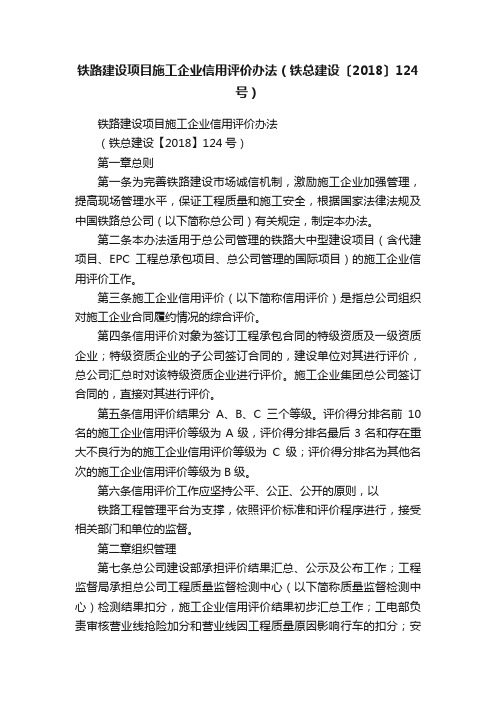 铁路建设项目施工企业信用评价办法（铁总建设〔2018〕124号）

铁路建设项目施工企业信用评价办法

（铁总建设【2018】124号）

第一章总则

第一条为完善铁路建设市场诚信机制，激励施工企业加强管理，提高现场管理水平，保证工程质量和施工安全，根据国家法律法规及中国铁路总公司（以下简称总公司）有关规定，制定本办法。

第二条本办法适用于总公司管理的铁路大中型建设项目（含代建项目、EPC 工程总承包项目、总公司管理的国际项目）的施工企业信用评价工作。

第三条施工企业信用评价（以下简称信用评价）是指总公司组织对施工企业合同履约情况的综合评价。

第四条信用评价对象为签订工程承包合同的特级资质及一级资质企业；特级资质企业的子公司签订合同的，建设单位对其进行评价，总公司汇总时对该特级资质企业进行评价。施工企业集团总公司签订合同的，直接对其进行评价。

第五条信用评价结果分 A、B、C 三个等级。评价得分排名前 10 名的施工企业信用评价等级为 A 级，评价得分排名最后 3 名和存在重大不良行为的施工企业信用评价等级为 C 级；评价得分排名为其他名次的施工企业信用评价等级为 B 级。

第六条信用评价工作应坚持公平、公正、公开的原则，以

铁路工程管理平台为支撑，依照评价标准和评价程序进行，接受相关部门和单位的监督。

第二章组织管理

第七条总公司建设部承担评价结果汇总、公示及公布工作；工程监督局承担总公司工程质量监督检测中心（以下简称质量监督检测中心）检测结果扣分，施工企业信用评价结果初步汇总工作；工电部负责审核营业线抢险加分和营业线因工程质量原因影响行车的扣分；安